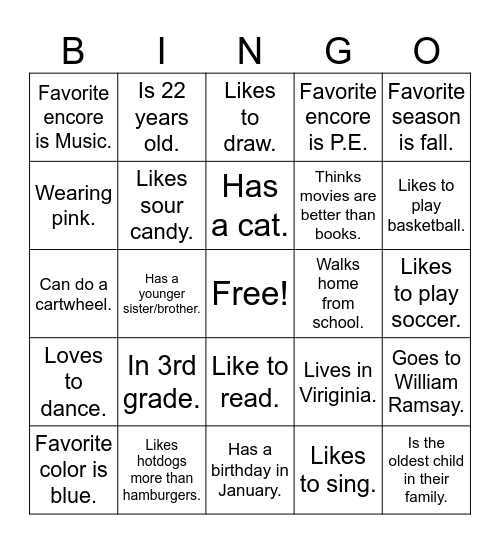 | B | I | N | G | O |
|---|---|---|---|---|
| Favorite encore is Music. | Is 22 years old. | Likes to draw. | Favorite encore is P.E. | Favorite season is fall. |
| Wearing pink. | Likes sour candy. | Has a cat. | Thinks movies are better than books. | Likes to play basketball. |
| Can do a cartwheel. | Has a younger sister/brother. | Free! | Walks home from school. | Likes to play soccer. |
| Loves to dance. | In 3rd grade. | Like to read. | Lives in Viriginia. | Goes to William Ramsay. |
| Favorite color is blue. | Likes hotdogs more than hamburgers. | Has a birthday in January. | Likes to sing. | Is the oldest child in their family. |